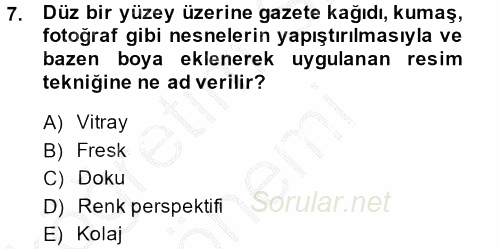 7. Düz bir yüzey üzerine gazete kağıdı, kumaş, fotoğraf gibi nesnelerin yapıştırılmasıyla ve bazen boya eklenerek uygulanan resim tekniğine ne ad verilir?

A) Vitray
B) Fresk
C) Doku
D) Renk perspektifi
E) Kolaj

Sorular.net